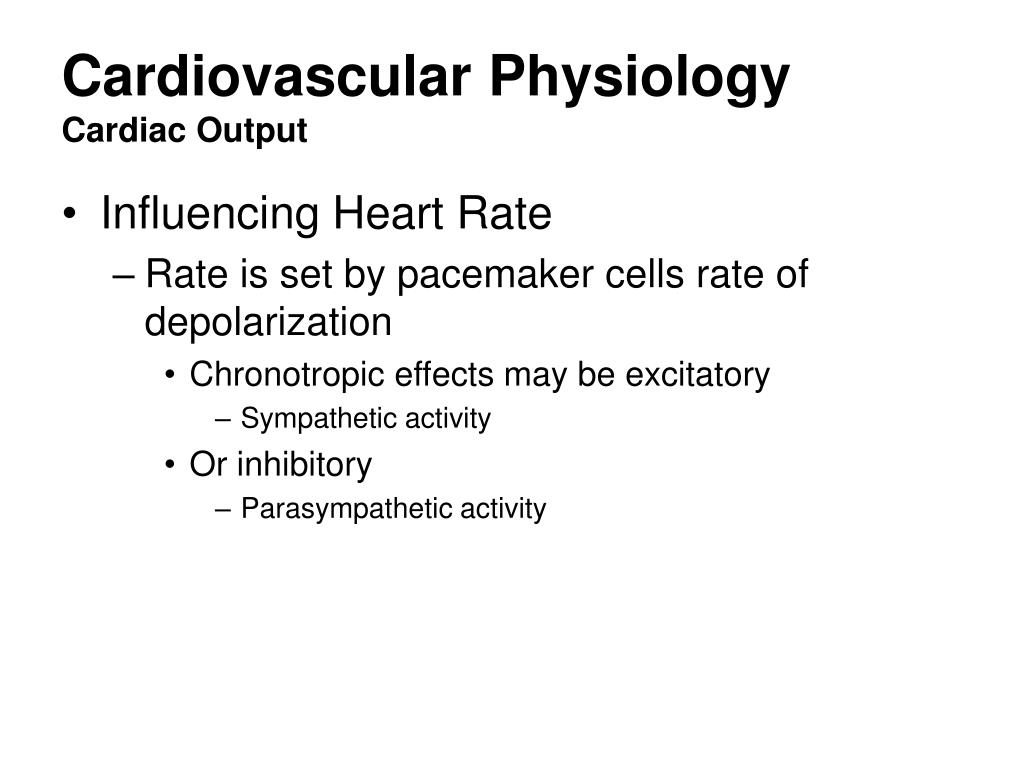 Cardiovascular Physiology
Cardiac Output

• Influencing Heart Rate
– Rate is set by pacemaker cells rate of depolarization
• Chronotropic effects may be excitatory
– Sympathetic activity
• Or inhibitory
– Parasympathetic activity